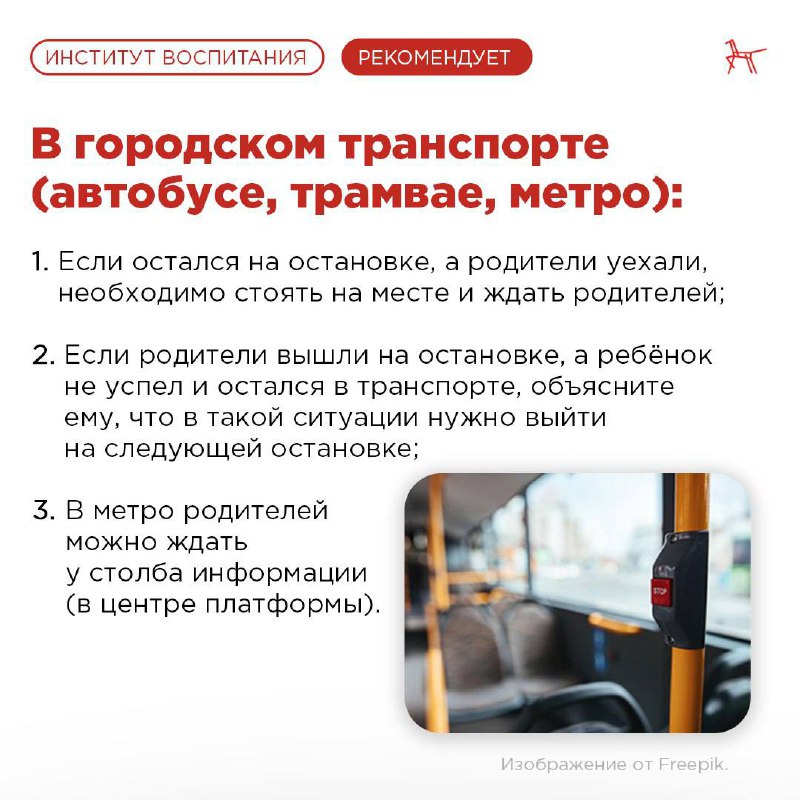 ИНСТИТУТ ВОСПИТАНИЯ РЕКОМЕНДУЕТ

В городском транспорте (автобусе, трамвае, метро):

1. Если остался на остановке, а родители уехали, необходимо стоять на месте и ждать родителей;

2. Если родители вышли на остановке, а ребёнок не успел и остался в транспорте, объясните ему, что в такой ситуации нужно выйти на следующей остановке;

3. В метро родителей можно ждать у столба информации (в центре платформы).

STOP

Изображение от Freepik.